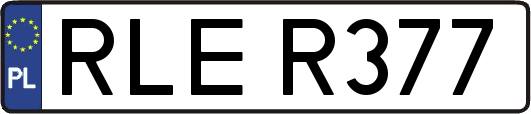 PL
RLE R377